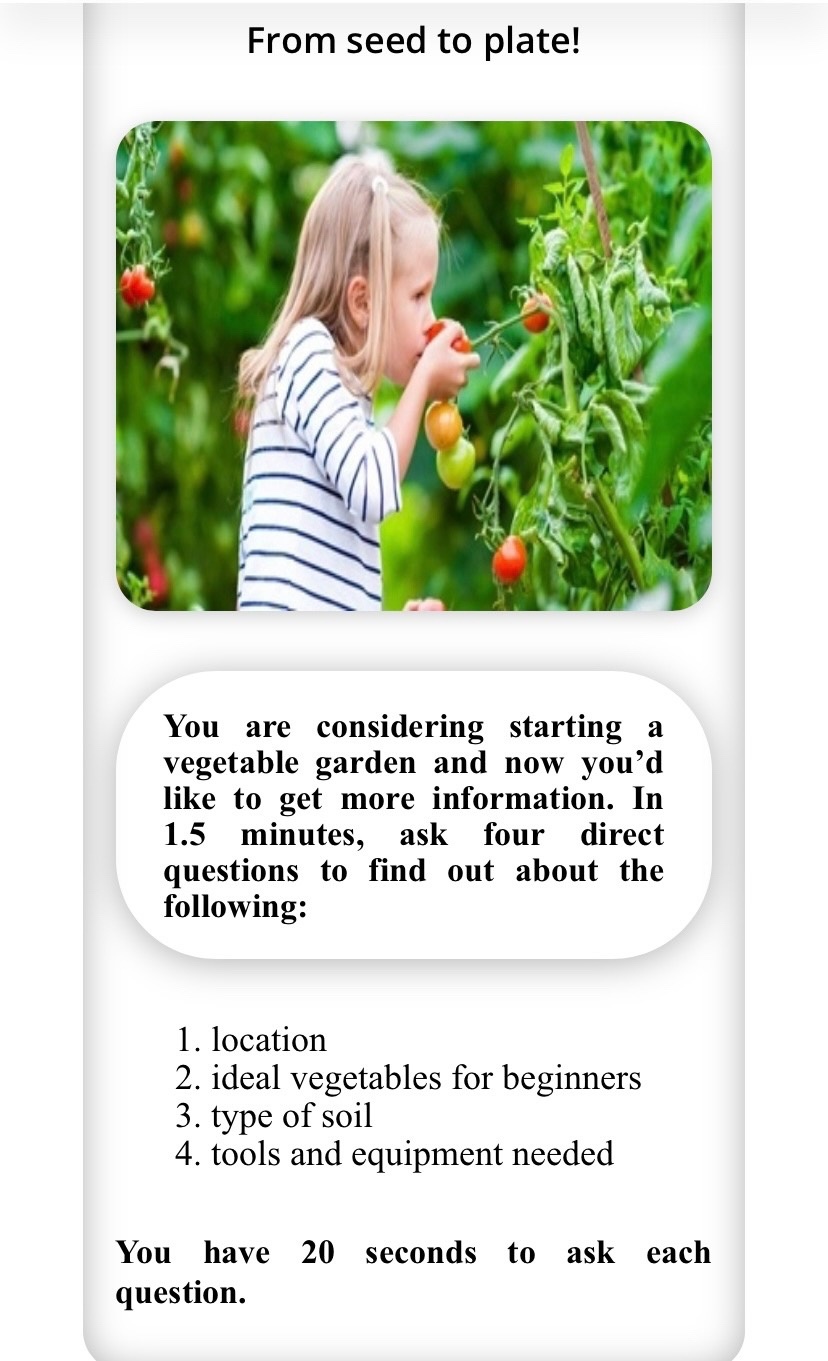 From seed to plate!

You are considering starting a vegetable garden and now you'd like to get more information. In 1.5 minutes, ask four direct questions to find out about the following:

1. location
2. ideal vegetables for beginners
3. type of soil
4. tools and equipment needed

You have 20 seconds to ask each question.